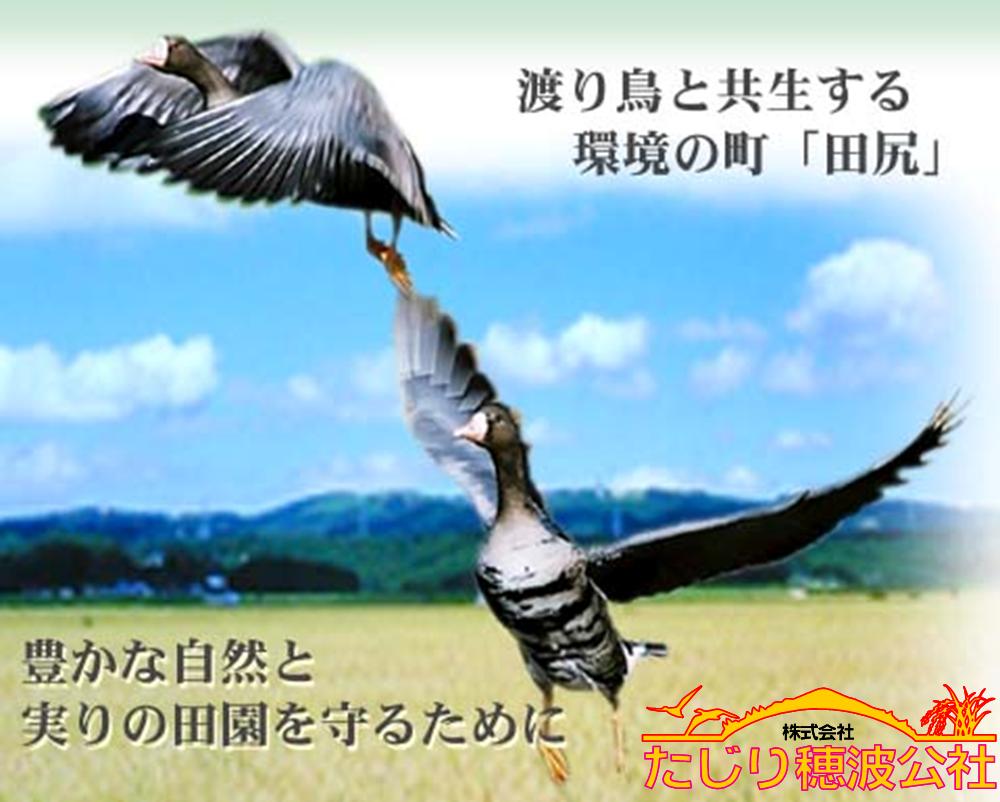 渡り鳥と共生する
環境の町「田尻」

豊かな自然と
実りの田園を守るために

株式会社
たじり穂波公社